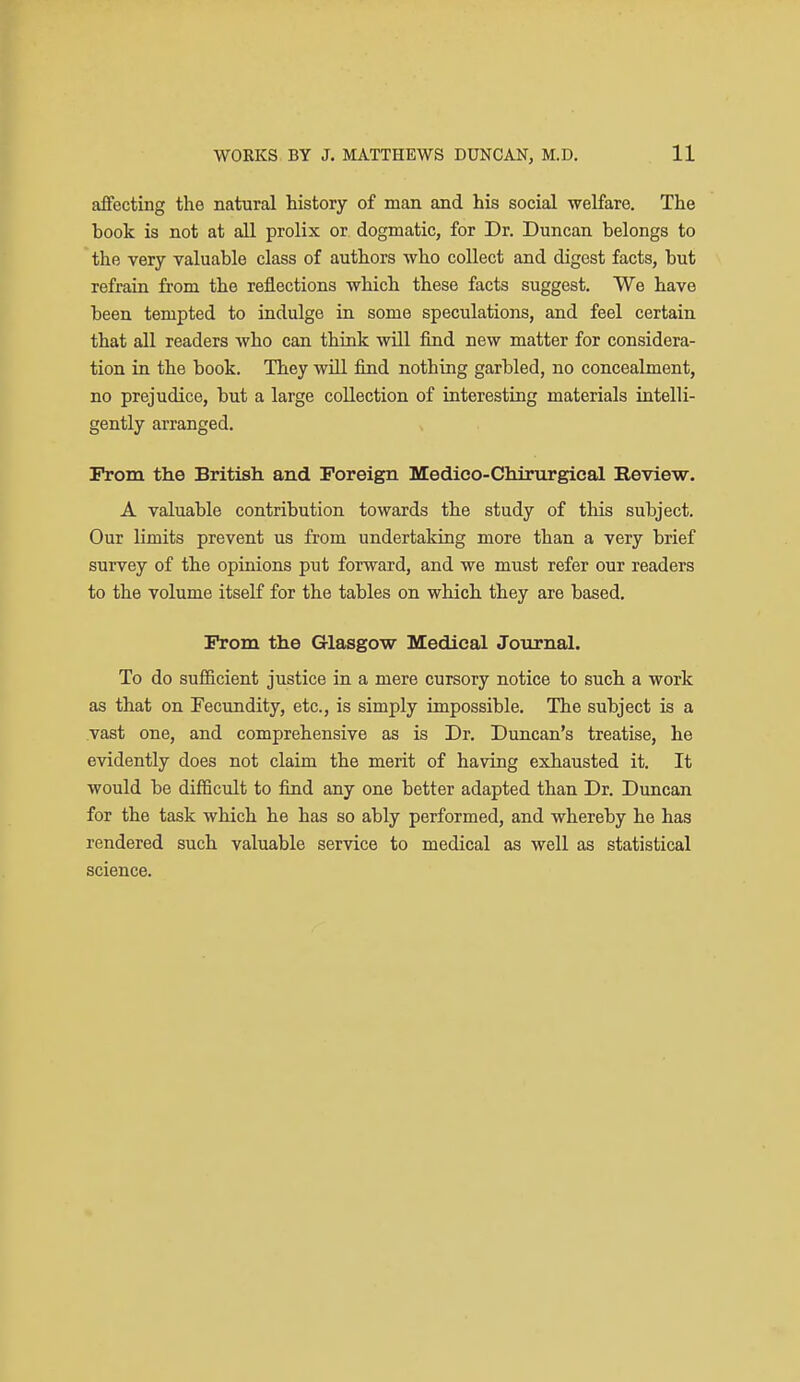 WORKS BY J. MATTHEWS DUNCAN, M.D. 11

affecting the natural history of man and his social welfare. The book is not at all prolix or dogmatic, for Dr. Duncan belongs to the very valuable class of authors who collect and digest facts, but refrain from the reflections which these facts suggest. We have been tempted to indulge in some speculations, and feel certain that all readers who can think will find new matter for consideration in the book. They will find nothing garbled, no concealment, no prejudice, but a large collection of interesting materials intelligently arranged.

From the British and Foreign Medico-Chirurgical Review.

A valuable contribution towards the study of this subject. Our limits prevent us from undertaking more than a very brief survey of the opinions put forward, and we must refer our readers to the volume itself for the tables on which they are based.

From the Glasgow Medical Journal.

To do sufficient justice in a mere cursory notice to such a work as that on Fecundity, etc., is simply impossible. The subject is a vast one, and comprehensive as is Dr. Duncan's treatise, he evidently does not claim the merit of having exhausted it. It would be difficult to find any one better adapted than Dr. Duncan for the task which he has so ably performed, and whereby he has rendered such valuable service to medical as well as statistical science.